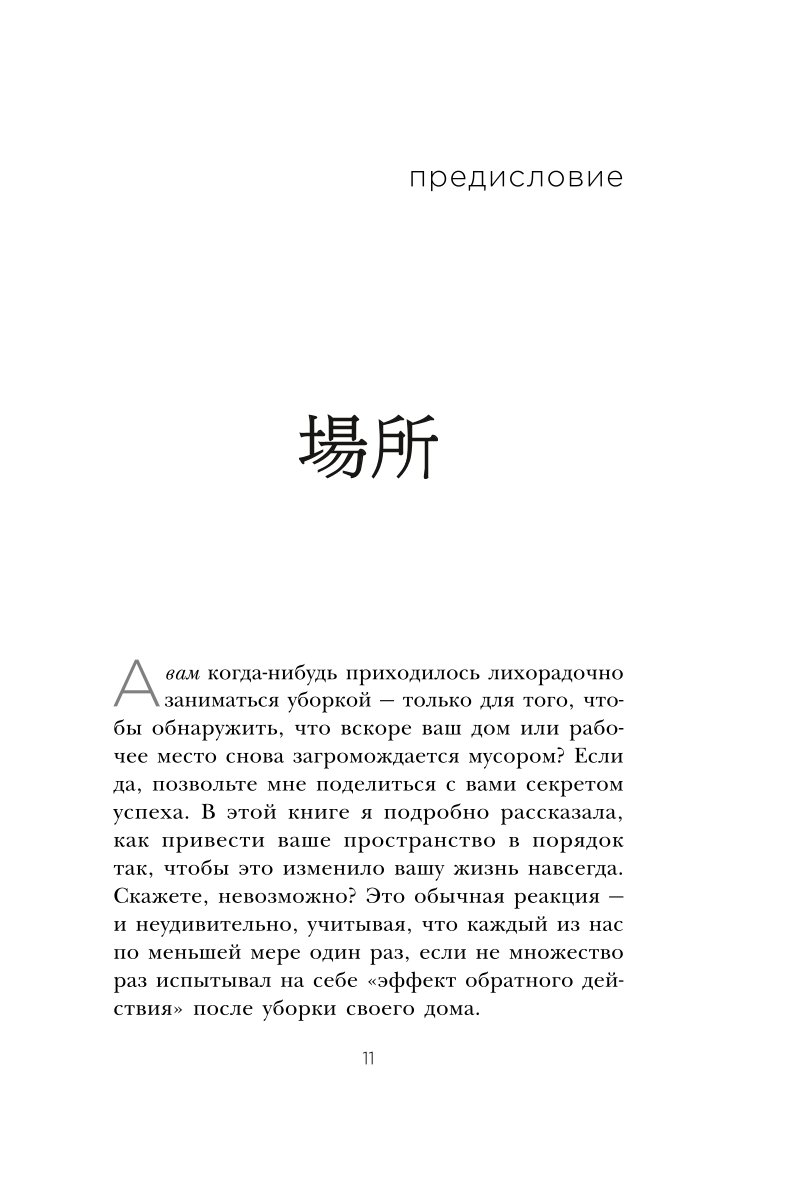 предисловие

場所

А вам когда-нибудь приходилось лихорадочно заниматься уборкой — только для того, чтобы обнаружить, что вскоре ваш дом или рабочее место снова загромождается мусором? Если да, позвольте мне поделиться с вами секретом успеха. В этой книге я подробно рассказала, как привести ваше пространство в порядок так, чтобы это изменило вашу жизнь навсегда. Скажете, невозможно? Это обычная реакция — и неудивительно, учитывая, что каждый из нас по меньшей мере один раз, если не множество раз испытывал на себе «эффект обратного действия» после уборки своего дома.

11